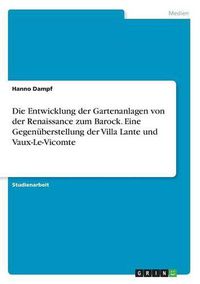 Medien

Hanno Dampf

Die Entwicklung der Gartenanlagen von der Renaissance zum Barock. Eine Gegenüberstellung der Villa Lante und Vaux-Le-Vicomte

Studienarbeit

GRIN